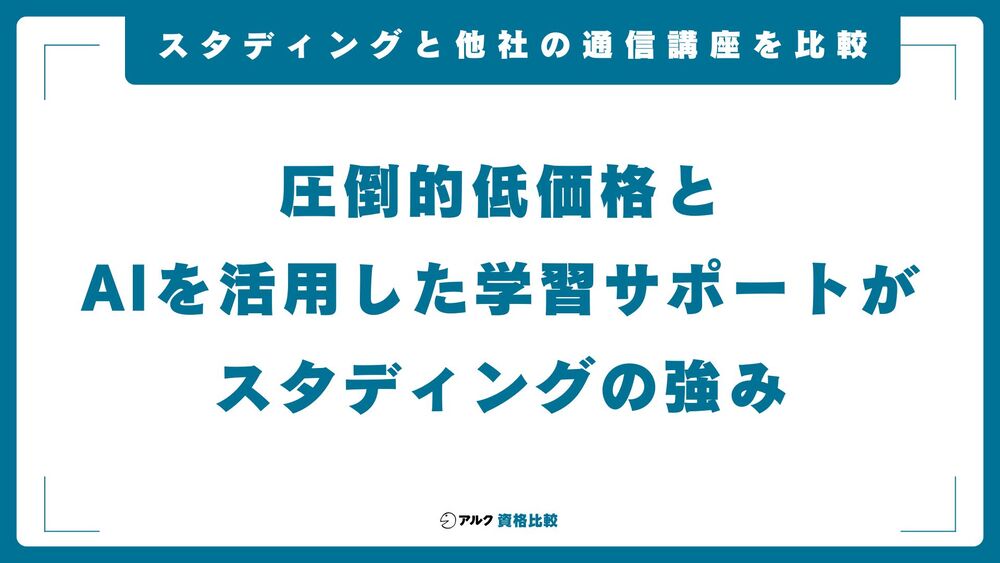 スタディングと他社の通信講座を比較

圧倒的低価格と
AIを活用した学習サポートが
スタディングの強み

アルク 資格比較